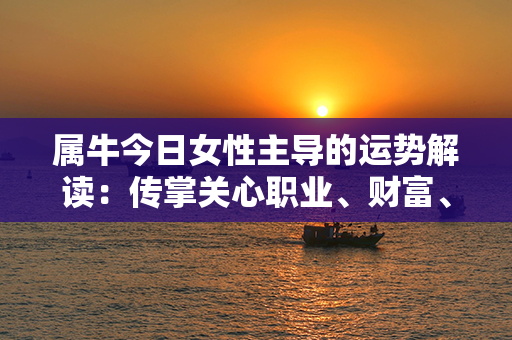 属牛今日女性主导的运势解读：传掌关心职业、财富、